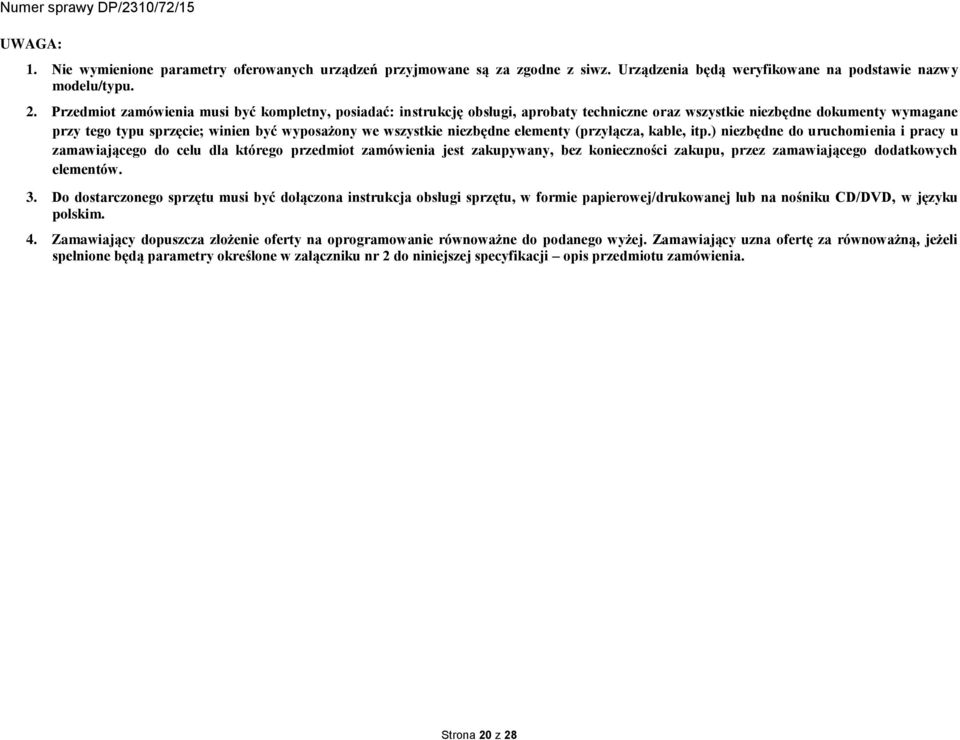 Numer sprawy DP/2310/72/15

UWAGA:

1. Nie wymienione parametry oferowanych urządzeń przyjmowane są za zgodne z siwz. Urządzenia będą weryfikowane na podstawie nazwy modelu/typu.

2. Przedmiot zamówienia musi być kompletny, posiadać: instrukcję obsługi, aprobaty techniczne oraz wszystkie niezbędne dokumenty wymagane przy tego typu sprzęcie; winien być wyposażony we wszystkie niezbędne elementy (przyłącza, kable, itp.) niezbędne do uruchomienia i pracy u zamawiającego do celu dla którego przedmiot zamówienia jest zakupywany, bez konieczności zakupu, przez zamawiającego dodatkowych elementów.

3. Do dostarczonego sprzętu musi być dołączona instrukcja obsługi sprzętu, w formie papierowej/drukowanej lub na nośniku CD/DVD, w języku polskim.

4. Zamawiający dopuszcza złożenie oferty na oprogramowanie równoważne do podanego wyżej. Zamawiający uzna ofertę za równoważną, jeżeli spełnione będą parametry określone w załączniku nr 2 do niniejszej specyfikacji – opis przedmiotu zamówienia.

Strona 20 z 28